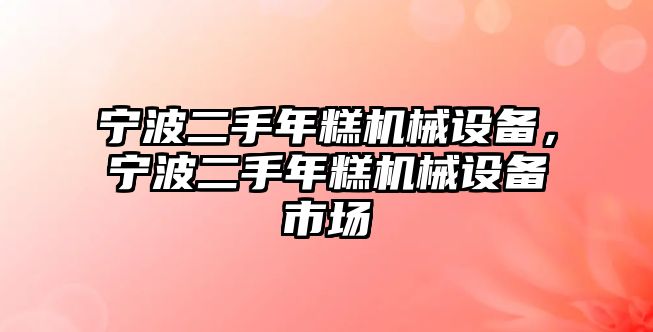 宁波二手年糕机械设备，宁波二手年糕机械设备市场